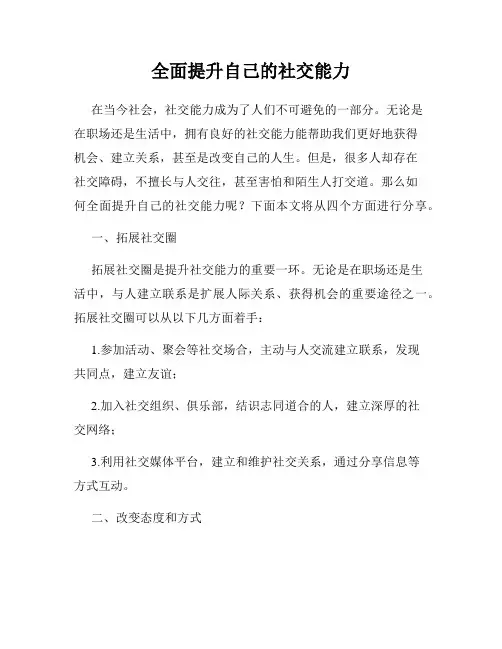 全面提升自己的社交能力

在当今社会，社交能力成为了人们不可避免的一部分。无论是在职场还是生活中，拥有良好的社交能力能帮助我们更好地获得机会、建立关系，甚至是改变自己的人生。但是，很多人却存在社交障碍，不擅长与人交往，甚至害怕和陌生人打交道。那么如何全面提升自己的社交能力呢？下面本文将从四个方面进行分享。

一、拓展社交圈

拓展社交圈是提升社交能力的重要一环。无论是在职场还是生活中，与人建立联系是扩展人际关系、获得机会的重要途径之一。拓展社交圈可以从以下几方面着手：

1.参加活动、聚会等社交场合，主动与人交流建立联系，发现共同点，建立友谊；

2.加入社交组织、俱乐部，结识志同道合的人，建立深厚的社交网络；

3.利用社交媒体平台，建立和维护社交关系，通过分享信息等方式互动。

二、改变态度和方式